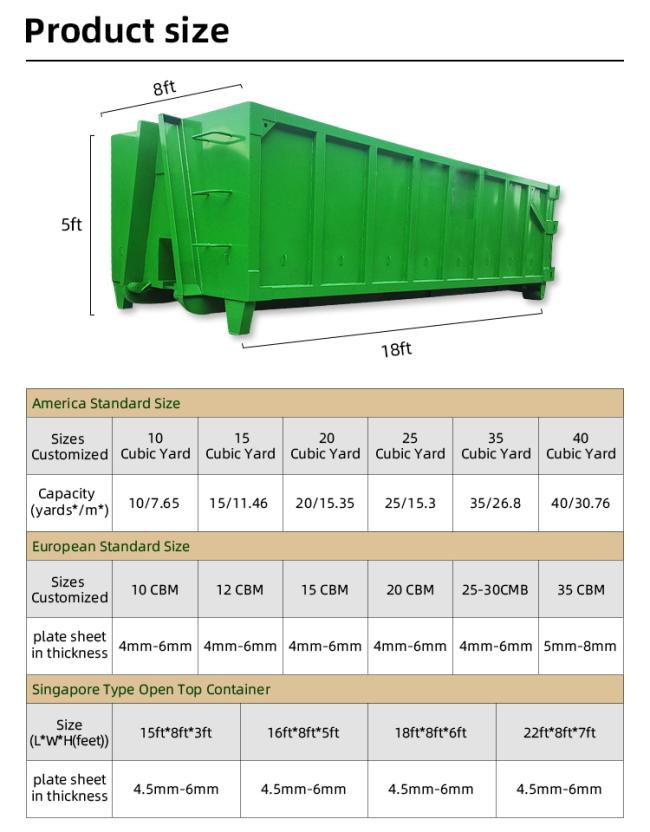 Product size

8ft

5ft

18ft

America Standard Size

| Sizes Customized | 10 Cubic Yard | 15 Cubic Yard | 20 Cubic Yard | 25 Cubic Yard | 35 Cubic Yard | 40 Cubic Yard |
|---|---|---|---|---|---|---|
| Capacity (yards*/m*) | 10/7.65 | 15/11.46 | 20/15.35 | 25/15.3 | 35/26.8 | 40/30.76 |

European Standard Size

| Sizes Customized | 10 CBM | 12 CBM | 15 CBM | 20 CBM | 25-30CMB | 35 CBM |
|---|---|---|---|---|---|---|
| plate sheet in thickness | 4mm-6mm | 4mm-6mm | 4mm-6mm | 4mm-6mm | 4mm-6mm | 5mm-8mm |

Singapore Type Open Top Container

| Size (L*W*H(feet)) | 15ft*8ft*3ft | 16ft*8ft*5ft | 18ft*8ft*6ft | 22ft*8ft*7ft |
|---|---|---|---|---|
| plate sheet in thickness | 4.5mm-6mm | 4.5mm-6mm | 4.5mm-6mm | 4.5mm-6mm |